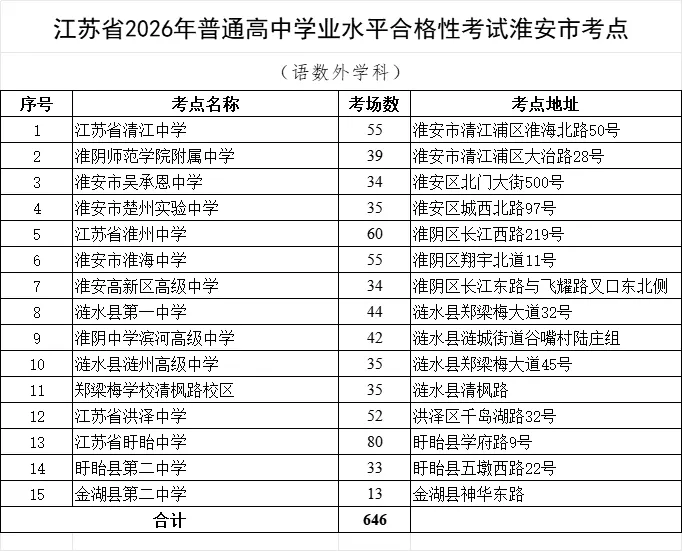 江苏省2026年普通高中学业水平合格性考试淮安市考点

（语数外学科）

| 序号 | 考点名称 | 考场数 | 考点地址 |
|---|---|---|---|
| 1 | 江苏省清江中学 | 55 | 淮安市清江浦区淮海北路50号 |
| 2 | 淮阴师范学院附属中学 | 39 | 淮安市清江浦区大治路28号 |
| 3 | 淮安市吴承恩中学 | 34 | 淮安区北门大街500号 |
| 4 | 淮安市楚州实验中学 | 35 | 淮安区城西北路97号 |
| 5 | 江苏省淮州中学 | 60 | 淮阴区长江西路219号 |
| 6 | 淮安市淮海中学 | 55 | 淮阴区翔宇北道11号 |
| 7 | 淮安高新区高级中学 | 34 | 淮阴区长江东路与飞耀路叉口东北侧 |
| 8 | 涟水县第一中学 | 44 | 涟水县郑梁梅大道32号 |
| 9 | 淮阴中学滨河高级中学 | 42 | 涟水县涟城街道谷嘴村陆庄组 |
| 10 | 涟水县涟州高级中学 | 35 | 涟水县郑梁梅大道45号 |
| 11 | 郑梁梅学校清枫路校区 | 35 | 涟水县清枫路 |
| 12 | 江苏省洪泽中学 | 52 | 洪泽区千岛湖路32号 |
| 13 | 江苏省盱眙中学 | 80 | 盱眙县学府路9号 |
| 14 | 盱眙县第二中学 | 33 | 盱眙县五墩西路22号 |
| 15 | 金湖县第二中学 | 13 | 金湖县神华东路 |
| 合计 | | 646 | |